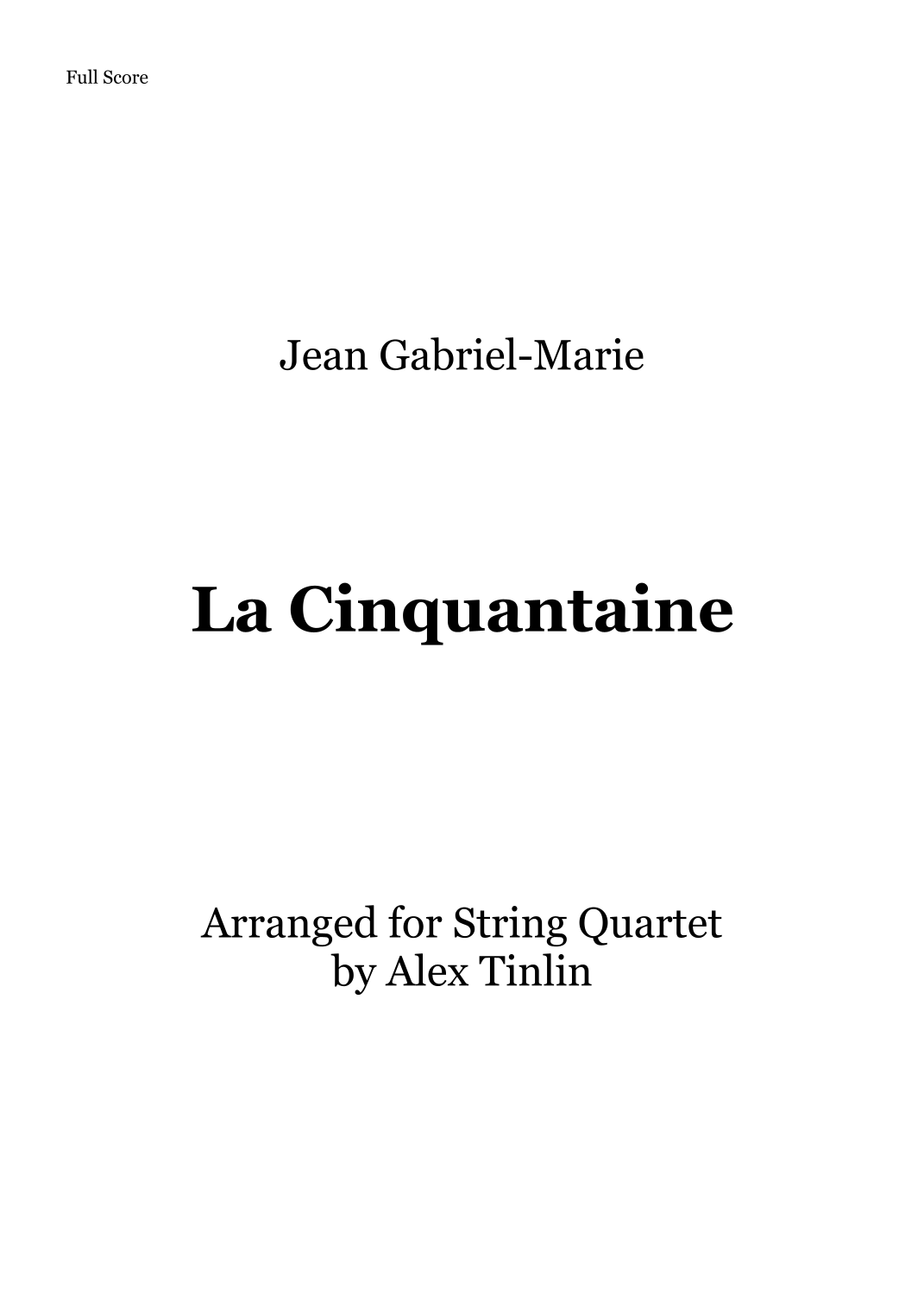 Full Score

Jean Gabriel-Marie

La Cinquantaine

Arranged for String Quartet
by Alex Tinlin